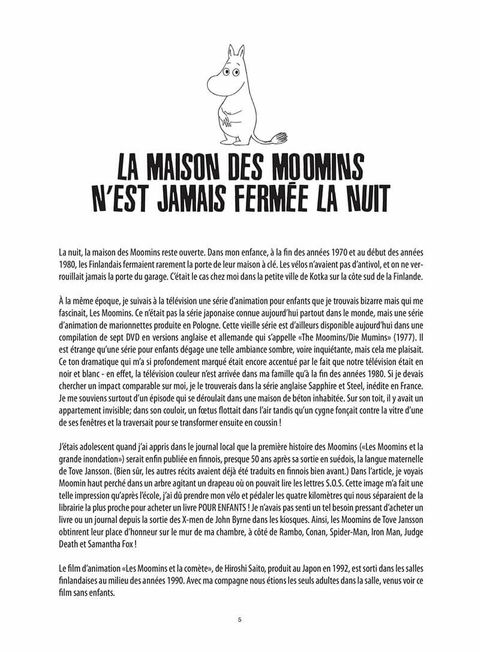 LA MAISON DES MOOMINS N'EST JAMAIS FERMÉE LA NUIT

La nuit, la maison des Moomins reste ouverte. Dans mon enfance, à la fin des années 1970 et au début des années 1980, les Finlandais fermaient rarement la porte de leur maison à clé. Les vélos n'avaient pas d'antivol, et on ne verrouillait jamais la porte du garage. C'était le cas chez moi dans la petite ville de Kotka sur la côte sud de la Finlande.

À la même époque, je suivais à la télévision une série d'animation pour enfants que je trouvais bizarre mais qui me fascinait, Les Moomins. Ce n'était pas la série japonaise connue aujourd'hui partout dans le monde, mais une série d'animation de marionnettes produite en Pologne. Cette vieille série est d'ailleurs disponible aujourd'hui dans une compilation de sept DVD en versions anglaise et allemande qui s'appelle «The Moomins/Die Mumins» (1977). Il est étrange qu'une série pour enfants dégage une telle ambiance sombre, voire inquiétante, mais cela me plaisait. Ce ton dramatique qui m'a si profondement marqué était encore accentué par le fait que notre télévision était en noir et blanc - en effet, la télévision couleur n'est arrivée dans ma famille qu'à la fin des années 1980. Si je devais chercher un impact comparable sur moi, je le trouverais dans la série anglaise Sapphire et Steel, inédite en France. Je me souviens surtout d'un épisode qui se déroulait dans une maison de béton inhabitée. Sur son toit, il y avait un appartement invisible; dans son couloir, un fœtus flottait dans l'air tandis qu'un cygne fonçait contre la vitre d'une de ses fenêtres et la traversait pour se transformer ensuite en coussin !

J'étais adolescent quand j'ai appris dans le journal local que la première histoire des Moomins («Les Moomins et la grande inondation») serait enfin publiée en finnois, presque 50 ans après sa sortie en suédois, la langue maternelle de Tove Jansson. (Bien sûr, les autres récits avaient déjà été traduits en finnois bien avant.) Dans l'article, je voyais Moomin haut perché dans un arbre agitant un drapeau où on pouvait lire les lettres S.O.S. Cette image m'a fait une telle impression qu'après l'école, j'ai dû prendre mon vélo et pédaler les quatre kilomètres qui nous séparaient de la librairie la plus proche pour acheter un livre POUR ENFANTS ! Je n'avais pas senti un tel besoin pressant d'acheter un livre ou un journal depuis la sortie des X-men de John Byrne dans les kiosques. Ainsi, les Moomins de Tove Jansson obtinrent leur place d'honneur sur le mur de ma chambre, à côté de Rambo, Conan, Spider-Man, Iron Man, Judge Death et Samantha Fox !

Le film d'animation «Les Moomins et la comète», de Hiroshi Saito, produit au Japon en 1992, est sorti dans les salles finlandaises au milieu des années 1990. Avec ma compagne nous étions les seuls adultes dans la salle, venus voir ce film sans enfants.

5